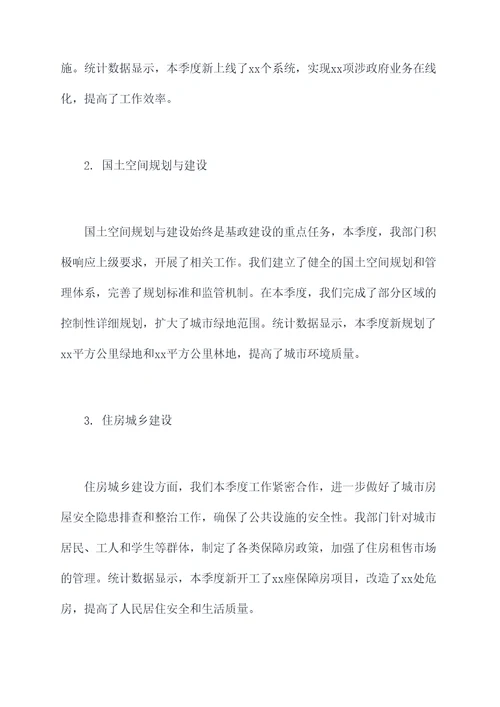 施。统计数据显示，本季度新上线了xx个系统，实现xx项涉政府业务在线化，提高了工作效率。

2. 国土空间规划与建设

国土空间规划与建设始终是基政建设的重点任务，本季度，我部门积极响应上级要求，开展了相关工作。我们建立了健全的国土空间规划和管理体系，完善了规划标准和监管机制。在本季度，我们完成了部分区域的控制性详细规划，扩大了城市绿地范围。统计数据显示，本季度新规划了xx平方公里绿地和xx平方公里林地，提高了城市环境质量。

3. 住房城乡建设

住房城乡建设方面，我们本季度工作紧密合作，进一步做好了城市房屋安全隐患排查和整治工作，确保了公共设施的安全性。我部门针对城市居民、工人和学生等群体，制定了各类保障房政策，加强了住房租售市场的管理。统计数据显示，本季度新开工了xx座保障房项目，改造了xx处危房，提高了人民居住安全和生活质量。